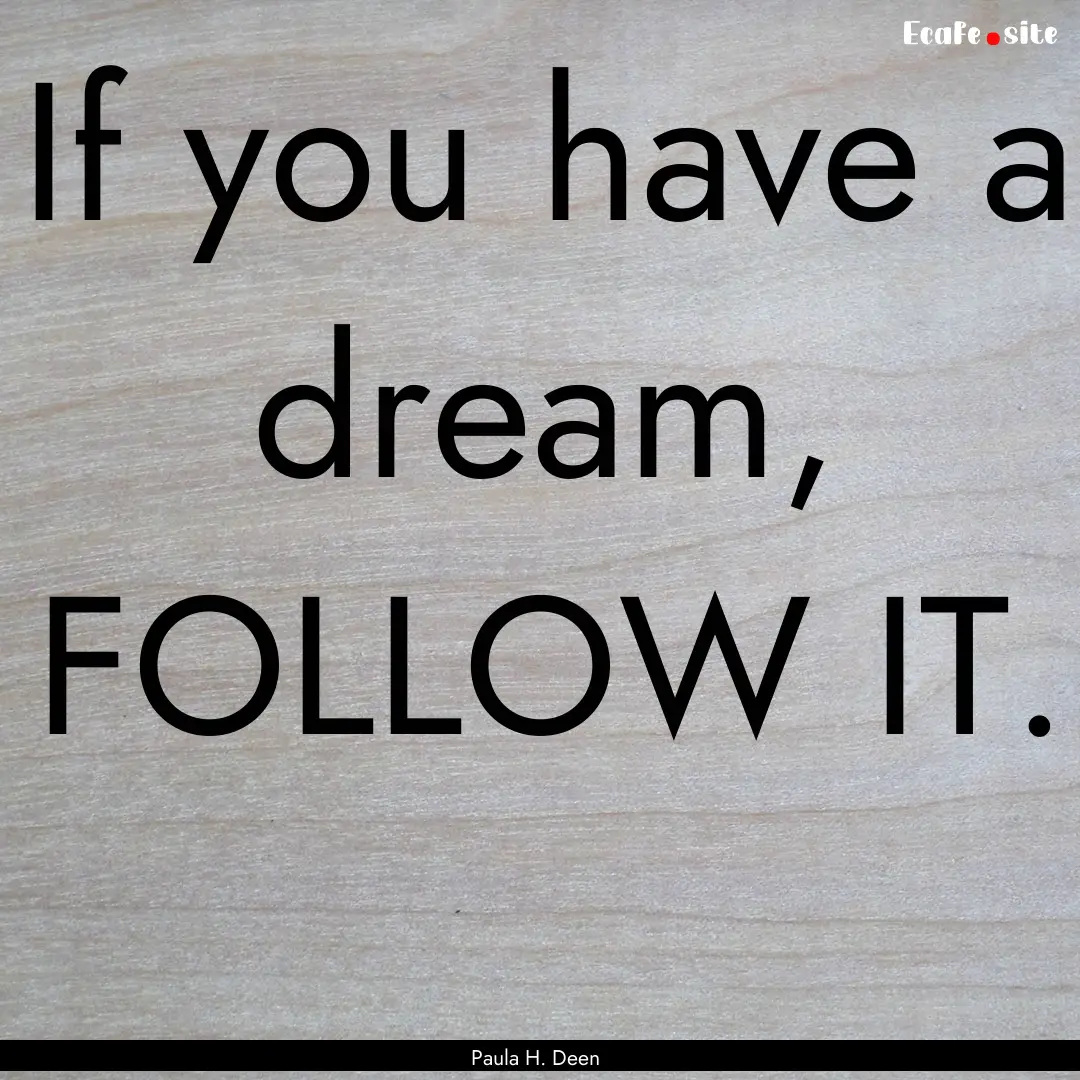 EcaFe.site

If you have a dream, FOLLOW IT.

Paula H. Deen